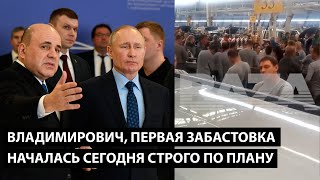 ВЛАДИМИРОВИЧ, ПЕРВАЯ ЗАБАСТОВКА НАЧАЛАСЬ СЕГОДНЯ СТРОГО ПО ПЛАНУ